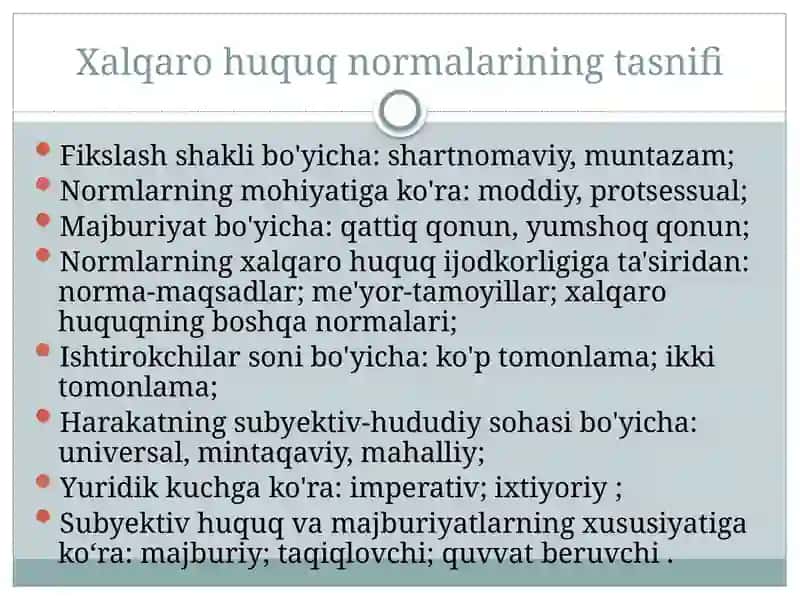 Xalqaro huquq normalarining tasnifi

Fikslash shakli bo'yicha: shartnomaviy, muntazam;
Normlarning mohiyatiga ko'ra: moddiy, protsessual;
Majburiyat bo'yicha: qattiq qonun, yumshoq qonun;
Normlarning xalqaro huquq ijodkorligiga ta'siridan: norma-maqsadlar; me'yor-tamoyillar; xalqaro huquqning boshqa normalari;
Ishtirokchilar soni bo'yicha: ko'p tomonlama; ikki tomonlama;
Harakatning subyektiv-hududiy sohasi bo'yicha: universal, mintaqaviy, mahalliy;
Yuridik kuchga ko'ra: imperativ; ixtiyoriy ;
Subyektiv huquq va majburiyatlarning xususiyatiga ko‘ra: majburiy; taqiqlovchi; quvvat beruvchi .